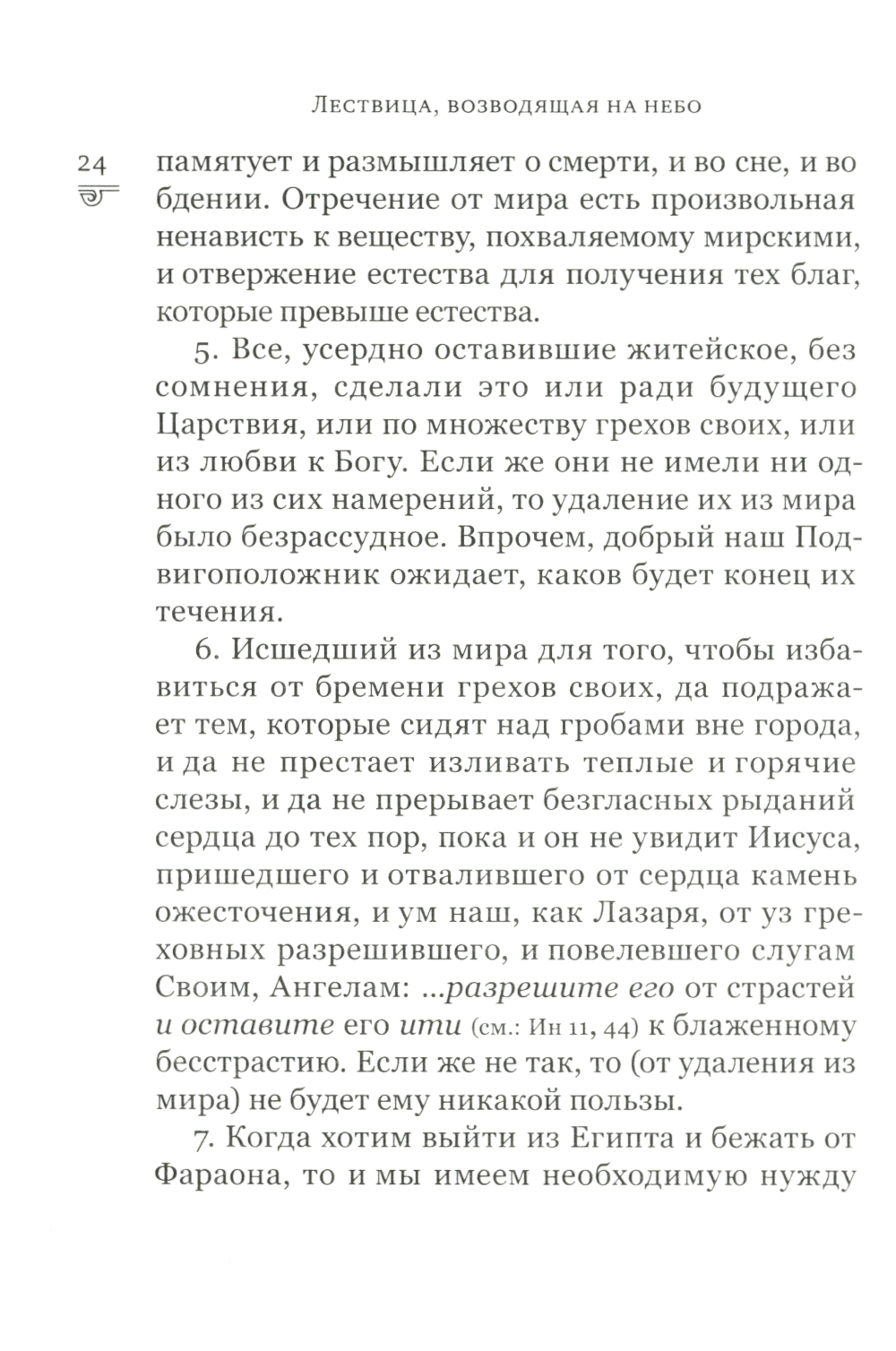 Лествица, возводящая на небо

24

памятует и размышляет о смерти, и во сне, и во бдении. Отречение от мира есть произвольная ненависть к веществу, похваляемому мирскими, и отвержение естества для получения тех благ, которые превыше естества.

5. Все, усердно оставившие житейское, без сомнения, сделали это или ради будущего Царствия, или по множеству грехов своих, или из любви к Богу. Если же они не имели ни одного из сих намерений, то удаление их из мира было безрассудное. Впрочем, добрый наш Подвигоположник ожидает, каков будет конец их течения.

6. Исшедший из мира для того, чтобы избавиться от бремени грехов своих, да подражает тем, которые сидят над гробами вне города, и да не престает изливать теплые и горячие слезы, и да не прерывает безгласных рыданий сердца до тех пор, пока и он не увидит Иисуса, пришедшего и отвалившего от сердца камень ожесточения, и ум наш, как Лазаря, от уз греховных разрешившего, и повелевшего слугам Своим, Ангелам: ...разрешите его от страстей и оставите его ити (см.: Ин 11, 44) к блаженному бесстрастию. Если же не так, то (от удаления из мира) не будет ему никакой пользы.

7. Когда хотим выйти из Египта и бежать от Фараона, то и мы имеем необходимую нужду